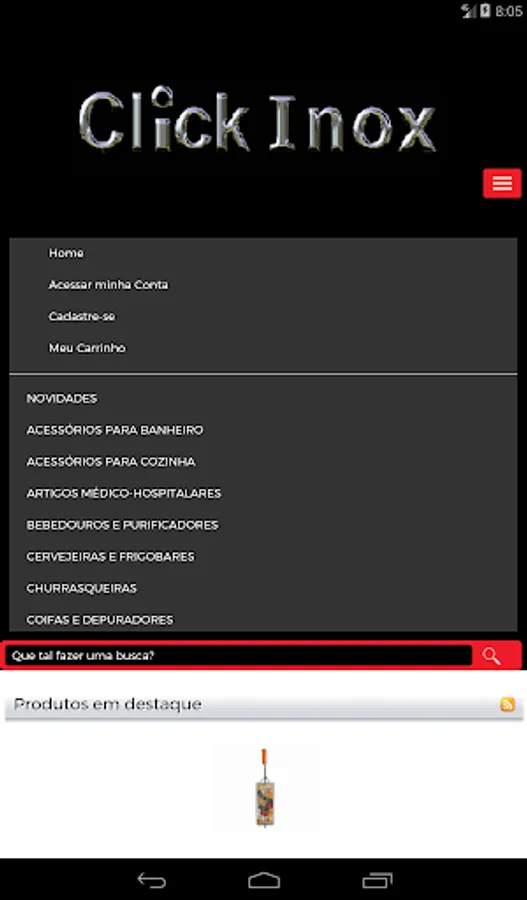 8:05

Click Inox

Home
Acessar minha Conta
Cadastre-se
Meu Carrinho

NOVIDADES
ACESSÓRIOS PARA BANHEIRO
ACESSÓRIOS PARA COZINHA
ARTIGOS MÉDICO-HOSPITALARES
BEBEDOUROS E PURIFICADORES
CERVEJEIRAS E FRIGOBARES
CHURRASQUEIRAS
COIFAS E DEPURADORES

Que tal fazer uma busca?

Produtos em destaque